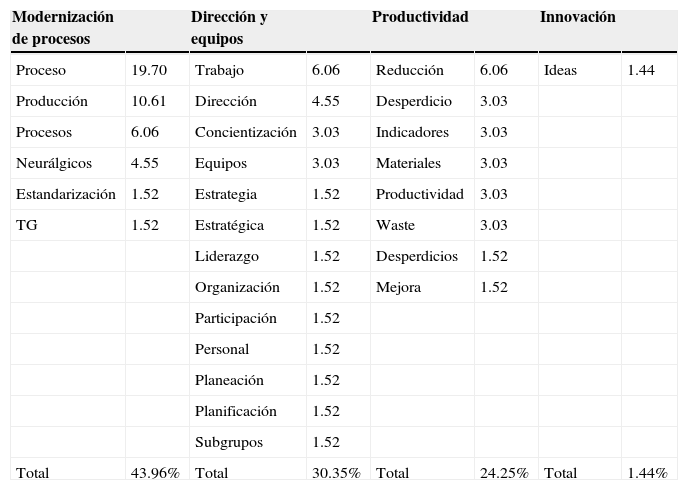 | Modernización de procesos | | Dirección y equipos | | Productividad | | Innovación | |
|---|---|---|---|---|---|---|---|
| Proceso | 19.70 | Trabajo | 6.06 | Reducción | 6.06 | Ideas | 1.44 |
| Producción | 10.61 | Dirección | 4.55 | Desperdicio | 3.03 | | |
| Procesos | 6.06 | Concientización | 3.03 | Indicadores | 3.03 | | |
| Neurálgicos | 4.55 | Equipos | 3.03 | Materiales | 3.03 | | |
| Estandarización | 1.52 | Estrategia | 1.52 | Productividad | 3.03 | | |
| TG | 1.52 | Estratégica | 1.52 | Waste | 3.03 | | |
| | | Liderazgo | 1.52 | Desperdicios | 1.52 | | |
| | | Organización | 1.52 | Mejora | 1.52 | | |
| | | Participación | 1.52 | | | | |
| | | Personal | 1.52 | | | | |
| | | Planeación | 1.52 | | | | |
| | | Planificación | 1.52 | | | | |
| | | Subgrupos | 1.52 | | | | |
| Total | 43.96% | Total | 30.35% | Total | 24.25% | Total | 1.44% |